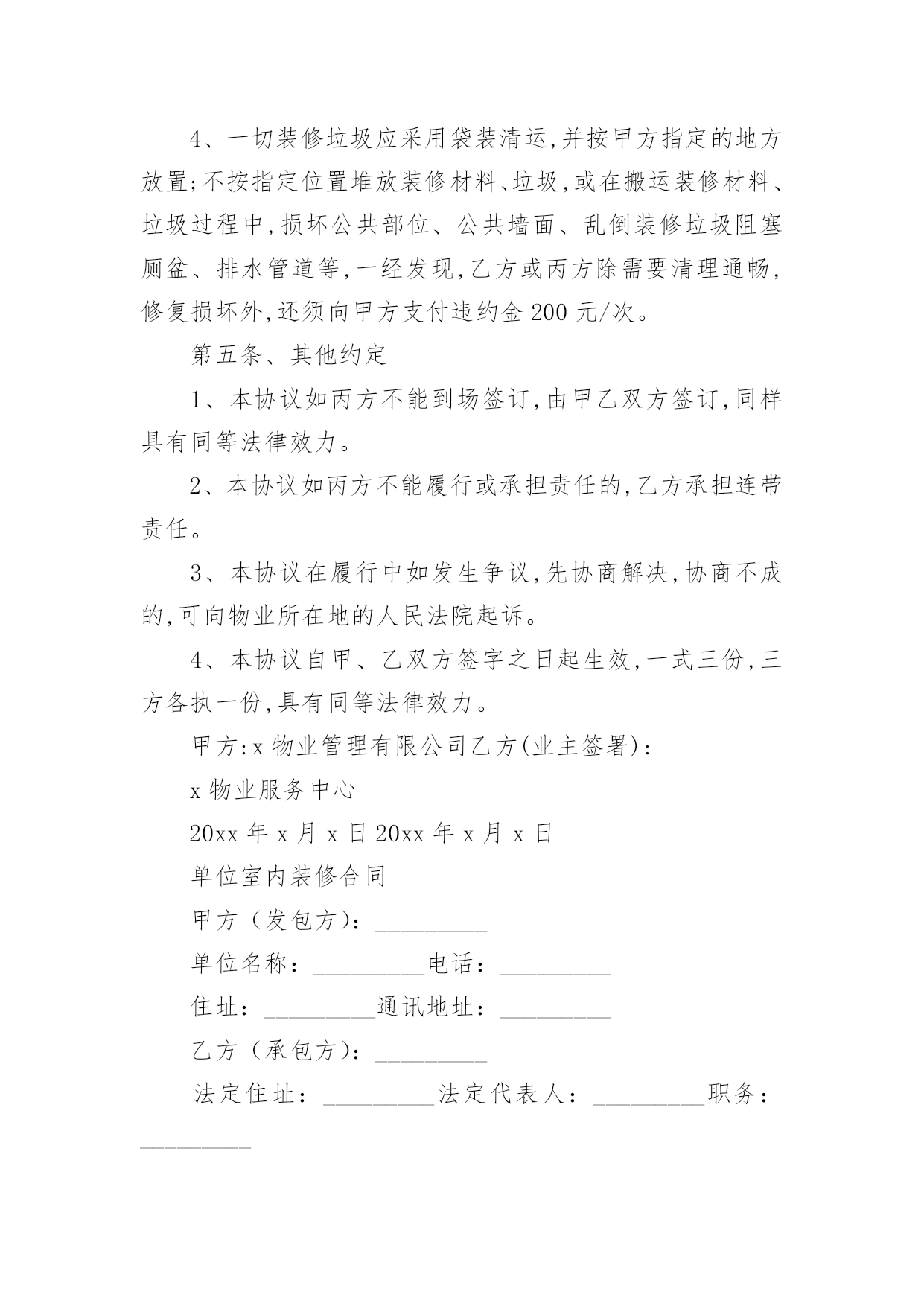 4、一切装修垃圾应采用袋装清运,并按甲方指定的地方放置;不按指定位置堆放装修材料、垃圾,或在搬运装修材料、垃圾过程中,损坏公共部位、公共墙面、乱倒装修垃圾阻塞厕盆、排水管道等,一经发现,乙方或丙方除需要清理通畅,修复损坏外,还须向甲方支付违约金 200 元/次。

第五条、其他约定

1、本协议如丙方不能到场签订,由甲乙双方签订,同样具有同等法律效力。

2、本协议如丙方不能履行或承担责任的,乙方承担连带责任。

3、本协议在履行中如发生争议,先协商解决,协商不成的,可向物业所在地的人民法院起诉。

4、本协议自甲、乙双方签字之日起生效,一式三份,三方各执一份,具有同等法律效力。

甲方:x 物业管理有限公司乙方(业主签署):

x 物业服务中心

20xx 年 x 月 x 日 20xx 年 x 月 x 日

单位室内装修合同

甲方（发包方）：_________

单位名称：_________电话：_________

住址：_________通讯地址：_________

乙方（承包方）：_________

法定住址：_________法定代表人：_________职务：_________